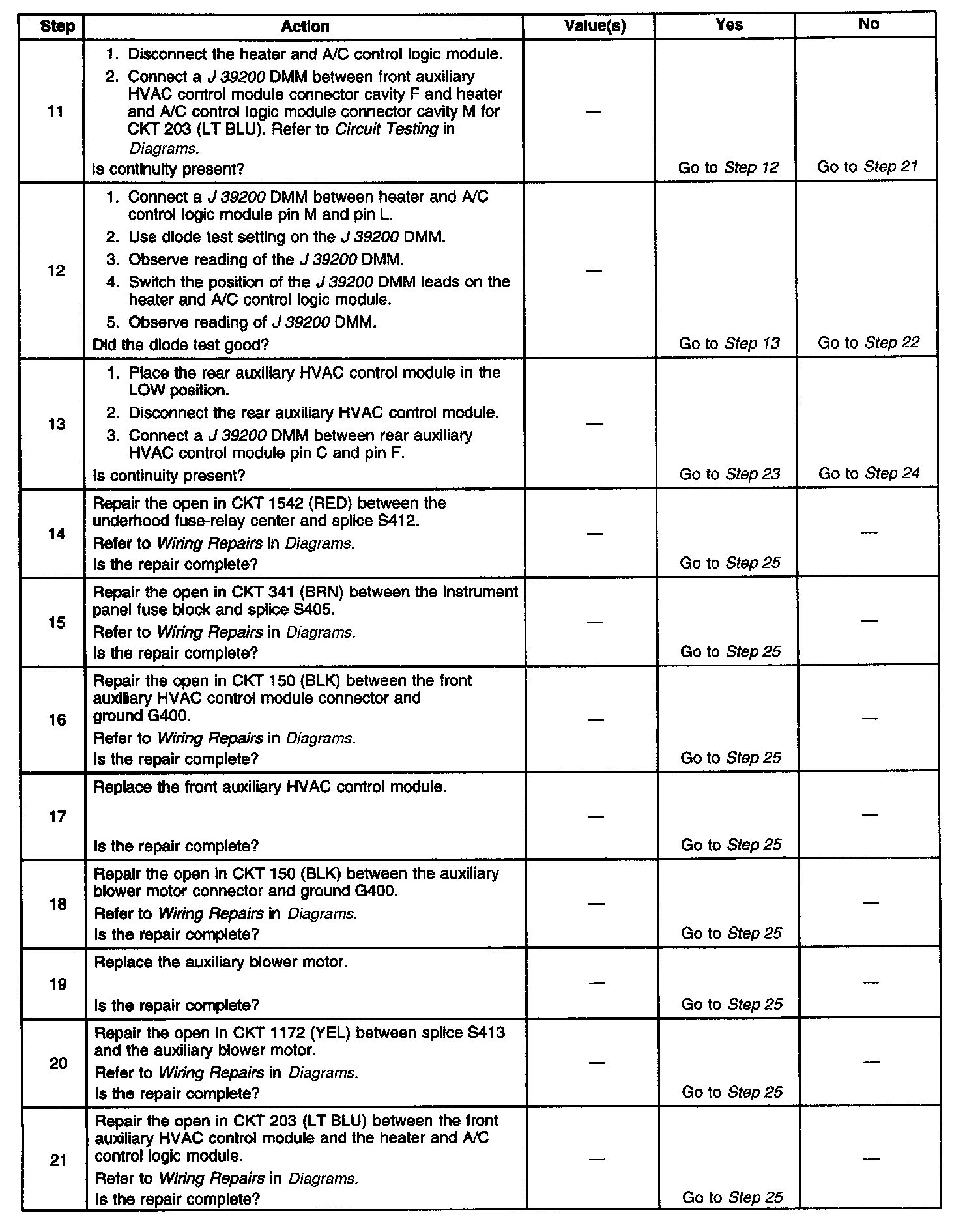 | Step | Action | Value(s) | Yes | No |
|---|---|---|---|---|
| 11 | 1. Disconnect the heater and A/C control logic module. 2. Connect a J 39200 DMM between front auxiliary HVAC control module connector cavity F and heater and A/C control logic module connector cavity M for CKT 203 (LT BLU). Refer to Circuit Testing in Diagrams. Is continuity present? | — | Go to Step 12 | Go to Step 21 |
| 12 | 1. Connect a J 39200 DMM between heater and A/C control logic module pin M and pin L. 2. Use diode test setting on the J 39200 DMM. 3. Observe reading of the J 39200 DMM. 4. Switch the position of the J 39200 DMM leads on the heater and A/C control logic module. 5. Observe reading of J 39200 DMM. Did the diode test good? | — | Go to Step 13 | Go to Step 22 |
| 13 | 1. Place the rear auxiliary HVAC control module in the LOW position. 2. Disconnect the rear auxiliary HVAC control module. 3. Connect a J 39200 DMM between rear auxiliary HVAC control module pin C and pin F. Is continuity present? | — | Go to Step 23 | Go to Step 24 |
| 14 | Repair the open in CKT 1542 (RED) between the underhood fuse-relay center and splice S412. Refer to Wiring Repairs in Diagrams. Is the repair complete? | — | Go to Step 25 | — |
| 15 | Repair the open in CKT 341 (BRN) between the instrument panel fuse block and splice S405. Refer to Wiring Repairs in Diagrams. Is the repair complete? | — | Go to Step 25 | — |
| 16 | Repair the open in CKT 150 (BLK) between the front auxiliary HVAC control module connector and ground G400. Refer to Wiring Repairs in Diagrams. Is the repair complete? | — | Go to Step 25 | — |
| 17 | Replace the front auxiliary HVAC control module. Is the repair complete? | — | Go to Step 25 | — |
| 18 | Repair the open in CKT 150 (BLK) between the auxiliary blower motor connector and ground G400. Refer to Wiring Repairs in Diagrams. Is the repair complete? | — | Go to Step 25 | — |
| 19 | Replace the auxiliary blower motor. Is the repair complete? | — | Go to Step 25 | — |
| 20 | Repair the open in CKT 1172 (YEL) between splice S413 and the auxiliary blower motor. Refer to Wiring Repairs in Diagrams. Is the repair complete? | — | Go to Step 25 | — |
| 21 | Repair the open in CKT 203 (LT BLU) between the front auxiliary HVAC control module and the heater and A/C control logic module. Refer to Wiring Repairs in Diagrams. Is the repair complete? | — | Go to Step 25 | — |